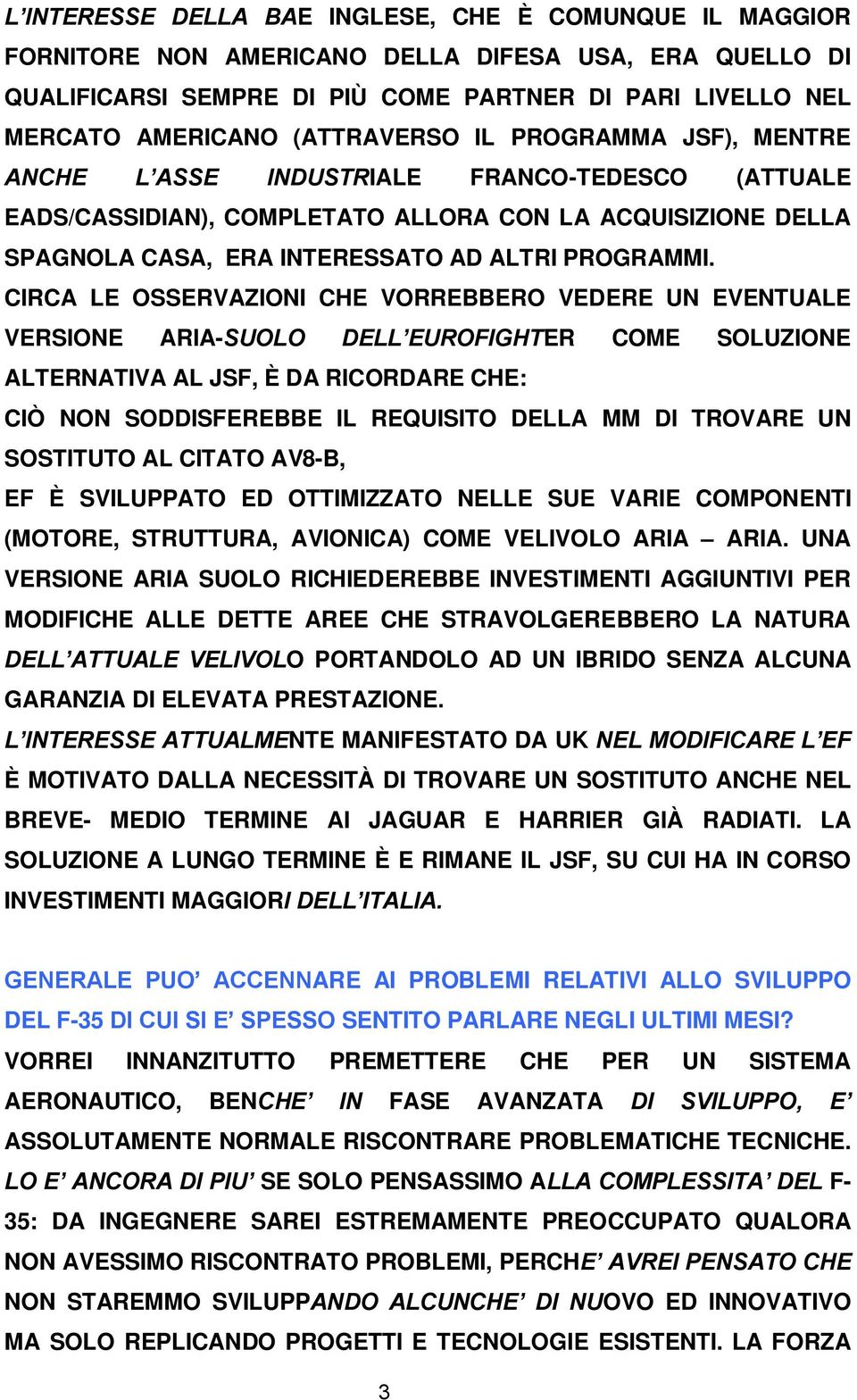 L'INTERESSE DELLA BAE INGLESE, CHE È COMUNQUE IL MAGGIOR FORNITORE NON AMERICANO DELLA DIFESA USA, ERA QUELLO DI QUALIFICARSI SEMPRE DI PIÙ COME PARTNER DI PARI LIVELLO NEL MERCATO AMERICANO (ATTRAVERSO IL PROGRAMMA JSF), MENTRE ANCHE L'ASSE INDUSTRIALE FRANCO-TEDESCO (ATTUALE EADS/CASSIDIAN), COMPLETATO ALLORA CON LA ACQUISIZIONE DELLA SPAGNOLA CASA, ERA INTERESSATO AD ALTRI PROGRAMMI.

CIRCA LE OSSERVAZIONI CHE VORREBBERO VEDERE UN EVENTUALE VERSIONE ARIA-SUOLO DELL'EUROFIGHTER COME SOLUZIONE ALTERNATIVA AL JSF, È DA RICORDARE CHE:

CIÒ NON SODDISFEREBBE IL REQUISITO DELLA MM DI TROVARE UN SOSTITUTO AL CITATO AV8-B,

EF È SVILUPPATO ED OTTIMIZZATO NELLE SUE VARIE COMPONENTI (MOTORE, STRUTTURA, AVIONICA) COME VELIVOLO ARIA – ARIA. UNA VERSIONE ARIA SUOLO RICHIEDEREBBE INVESTIMENTI AGGIUNTIVI PER MODIFICHE ALLE DETTE AREE CHE STRAVOLGEREBBERO LA NATURA DELL'ATTUALE VELIVOLO PORTANDOLO AD UN IBRIDO SENZA ALCUNA GARANZIA DI ELEVATA PRESTAZIONE.

L'INTERESSE ATTUALMENTE MANIFESTATO DA UK NEL MODIFICARE L'EF È MOTIVATO DALLA NECESSITÀ DI TROVARE UN SOSTITUTO ANCHE NEL BREVE- MEDIO TERMINE AI JAGUAR E HARRIER GIÀ RADIATI. LA SOLUZIONE A LUNGO TERMINE È E RIMANE IL JSF, SU CUI HA IN CORSO INVESTIMENTI MAGGIORI DELL'ITALIA.

GENERALE PUO' ACCENNARE AI PROBLEMI RELATIVI ALLO SVILUPPO DEL F-35 DI CUI SI E' SPESSO SENTITO PARLARE NEGLI ULTIMI MESI?

VORREI INNANZITUTTO PREMETTERE CHE PER UN SISTEMA AERONAUTICO, BENCHE' IN FASE AVANZATA DI SVILUPPO, E' ASSOLUTAMENTE NORMALE RISCONTRARE PROBLEMATICHE TECNICHE. LO E' ANCORA DI PIU' SE SOLO PENSASSIMO ALLA COMPLESSITA' DEL F-35: DA INGEGNERE SAREI ESTREMAMENTE PREOCCUPATO QUALORA NON AVESSIMO RISCONTRATO PROBLEMI, PERCHE' AVREI PENSATO CHE NON STAREMMO SVILUPPANDO ALCUNCHE' DI NUOVO ED INNOVATIVO MA SOLO REPLICANDO PROGETTI E TECNOLOGIE ESISTENTI. LA FORZA

3